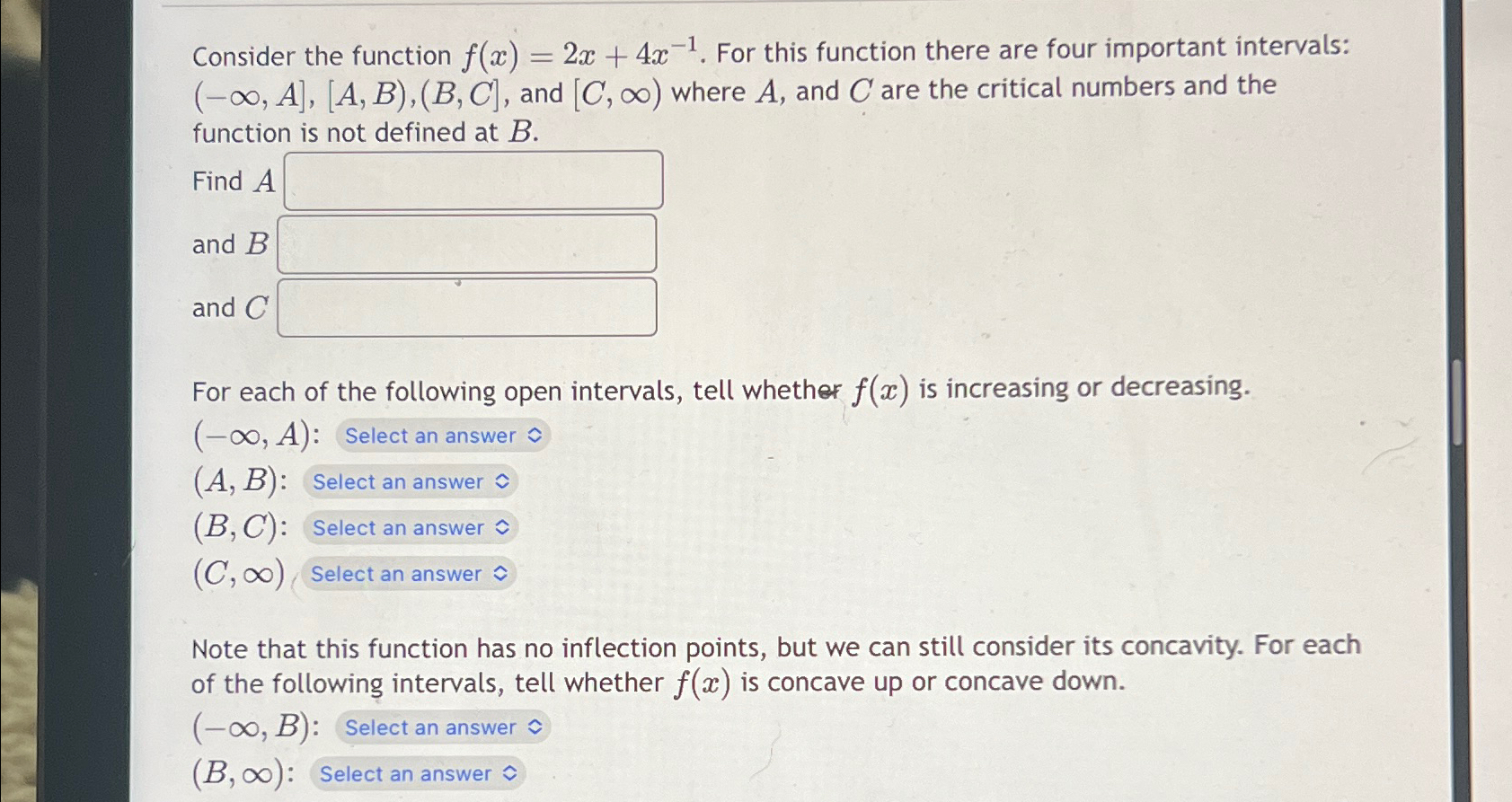 Consider the function $f(x) = 2x + 4x^{-1}$. For this function there are four important intervals: $(-\infty, A]$, $[A, B)$,$(B, C]$, and $[C, \infty)$ where $A$, and $C$ are the critical numbers and the function is not defined at $B$.

Find $A$

and $B$

and $C$

For each of the following open intervals, tell whether $f(x)$ is increasing or decreasing.

$(-\infty, A)$: Select an answer

$(A, B)$: Select an answer

$(B, C)$: Select an answer

$(C, \infty)$ Select an answer

Note that this function has no inflection points, but we can still consider its concavity. For each of the following intervals, tell whether $f(x)$ is concave up or concave down.

$(-\infty, B)$: Select an answer

$(B, \infty)$: Select an answer